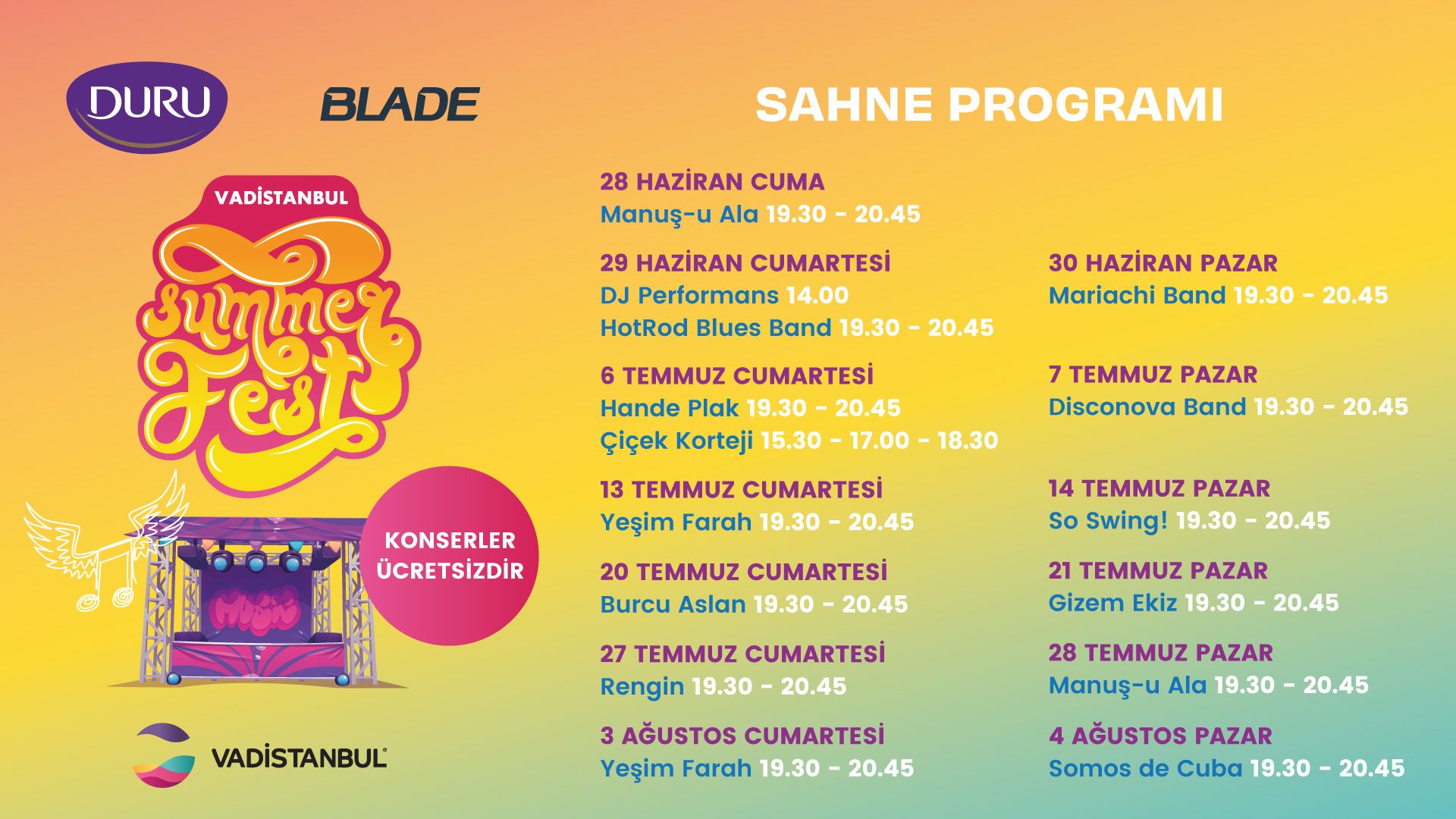 DURU

BLADE

VADİSTANBUL

Summer Fest

KONSERLER ÜCRETSİZDİR

MUSIC

VADİSTANBUL

SAHNE PROGRAMI

28 HAZİRAN CUMA
Manuş-u Ala 19.30 - 20.45

29 HAZİRAN CUMARTESİ
DJ Performans 14.00
HotRod Blues Band 19.30 - 20.45

6 TEMMUZ CUMARTESİ
Hande Plak 19.30 - 20.45
Çiçek Korteji 15.30 - 17.00 - 18.30

13 TEMMUZ CUMARTESİ
Yeşim Farah 19.30 - 20.45

20 TEMMUZ CUMARTESİ
Burcu Aslan 19.30 - 20.45

27 TEMMUZ CUMARTESİ
Rengin 19.30 - 20.45

3 AĞUSTOS CUMARTESİ
Yeşim Farah 19.30 - 20.45

30 HAZİRAN PAZAR
Mariachi Band 19.30 - 20.45

7 TEMMUZ PAZAR
Disconova Band 19.30 - 20.45

14 TEMMUZ PAZAR
So Swing! 19.30 - 20.45

21 TEMMUZ PAZAR
Gizem Ekiz 19.30 - 20.45

28 TEMMUZ PAZAR
Manuş-u Ala 19.30 - 20.45

4 AĞUSTOS PAZAR
Somos de Cuba 19.30 - 20.45